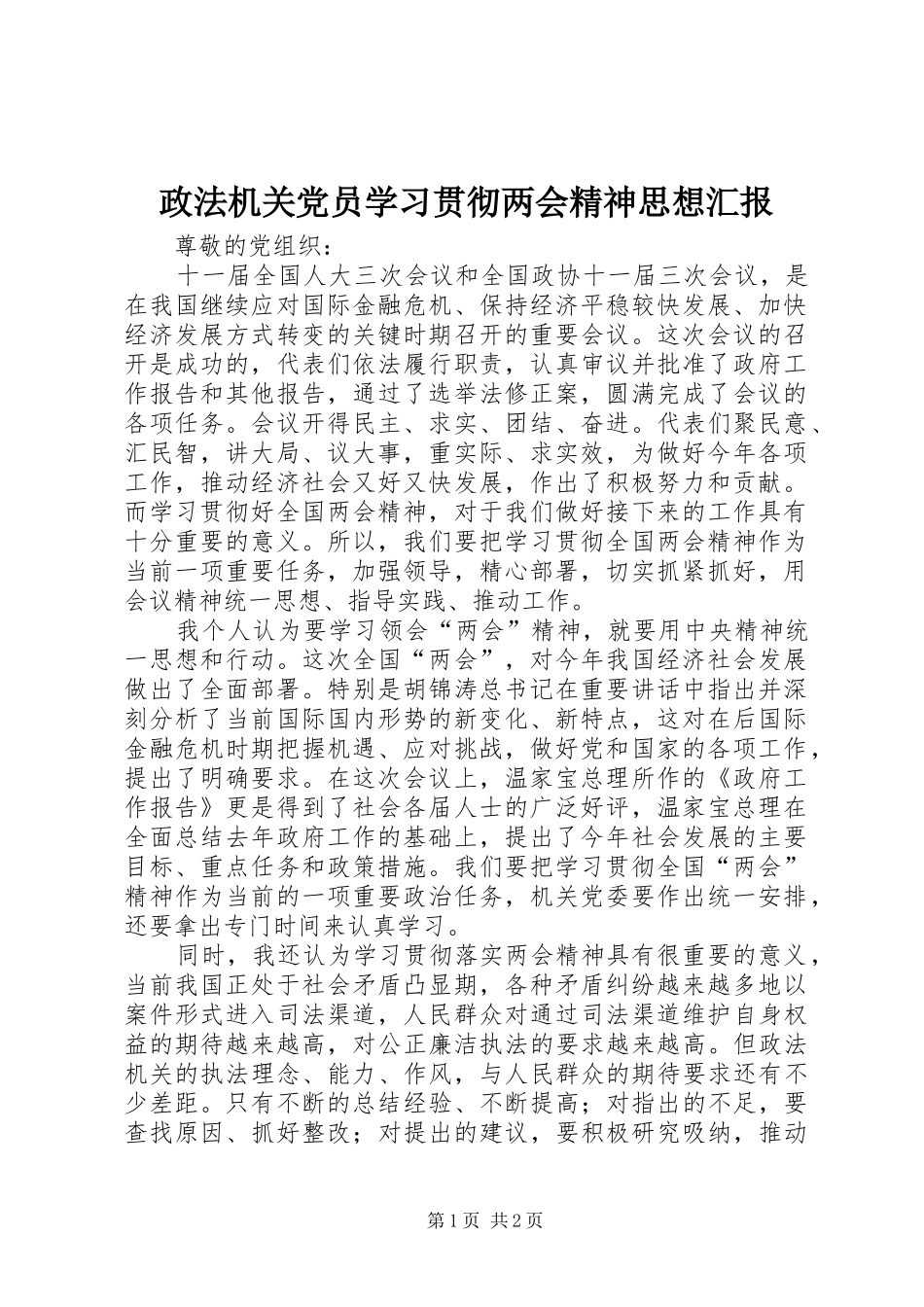 政法机关党员学习贯彻两会精神思想汇报

尊敬的党组织：

十一届全国人大三次会议和全国政协十一届三次会议，是在我国继续应对国际金融危机、保持经济平稳较快发展、加快经济发展方式转变的关键时期召开的重要会议。这次会议的召开是成功的，代表们依法履行职责，认真审议并批准了政府工作报告和其他报告，通过了选举法修正案，圆满完成了会议的各项任务。会议开得民主、求实、团结、奋进。代表们聚民意、汇民智，讲大局、议大事，重实际、求实效，为做好今年各项工作，推动经济社会又好又快发展，作出了积极努力和贡献。而学习贯彻好全国两会精神，对于我们做好接下来的工作具有十分重要的意义。所以，我们要把学习贯彻全国两会精神作为当前一项重要任务，加强领导，精心部署，切实抓紧抓好，用会议精神统一思想、指导实践、推动工作。

我个人认为要学习领会“两会”精神，就要用中央精神统一思想和行动。这次全国“两会”，对今年我国经济社会发展做出了全面部署。特别是胡锦涛总书记在重要讲话中指出并深刻分析了当前国际国内形势的新变化、新特点，这对在后国际金融危机时期把握机遇、应对挑战，做好党和国家的各项工作，提出了明确要求。在这次会议上，温家宝总理所作的《政府工作报告》更是得到了社会各届人士的广泛好评，温家宝总理在全面总结去年政府工作的基础上，提出了今年社会发展的主要目标、重点任务和政策措施。我们要把学习贯彻全国“两会”精神作为当前的一项重要政治任务，机关党委要作出统一安排，还要拿出专门时间来认真学习。

同时，我还认为学习贯彻落实两会精神具有很重要的意义，当前我国正处于社会矛盾凸显期，各种矛盾纠纷越来越多地以案件形式进入司法渠道，人民群众对通过司法渠道维护自身权益的期待越来越高，对公正廉洁执法的要求越来越高。但政法机关的执法理念、能力、作风，与人民群众的期待要求还有不少差距。只有不断的总结经验、不断提高；对指出的不足，要查找原因、抓好整改；对提出的建议，要积极研究吸纳，推动

第1页 共2页